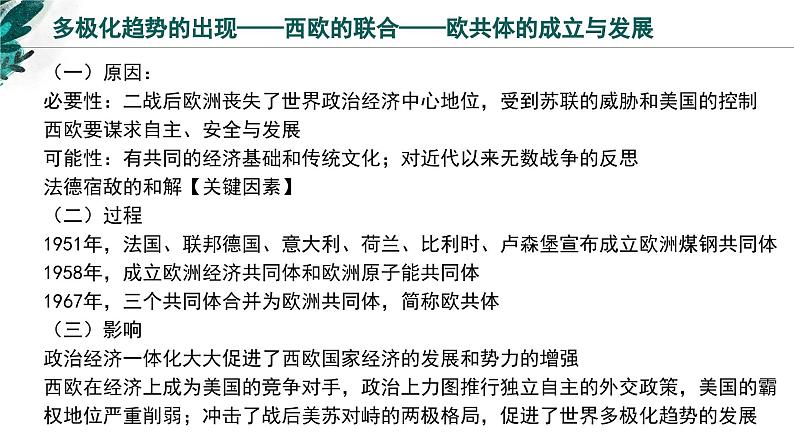 多极化趋势的出现——西欧的联合——欧共体的成立与发展

（一）原因：
必要性：二战后欧洲丧失了世界政治经济中心地位，受到苏联的威胁和美国的控制
西欧要谋求自主、安全与发展
可能性：有共同的经济基础和传统文化；对近代以来无数战争的反思
法德宿敌的和解【关键因素】
（二）过程
1951年，法国、联邦德国、意大利、荷兰、比利时、卢森堡宣布成立欧洲煤钢共同体
1958年，成立欧洲经济共同体和欧洲原子能共同体
1967年，三个共同体合并为欧洲共同体，简称欧共体
（三）影响
政治经济一体化大大促进了西欧国家经济的发展和势力的增强
西欧在经济上成为美国的竞争对手，政治上力图推行独立自主的外交政策，美国的霸权地位严重削弱；冲击了战后美苏对峙的两极格局，促进了世界多极化趋势的发展